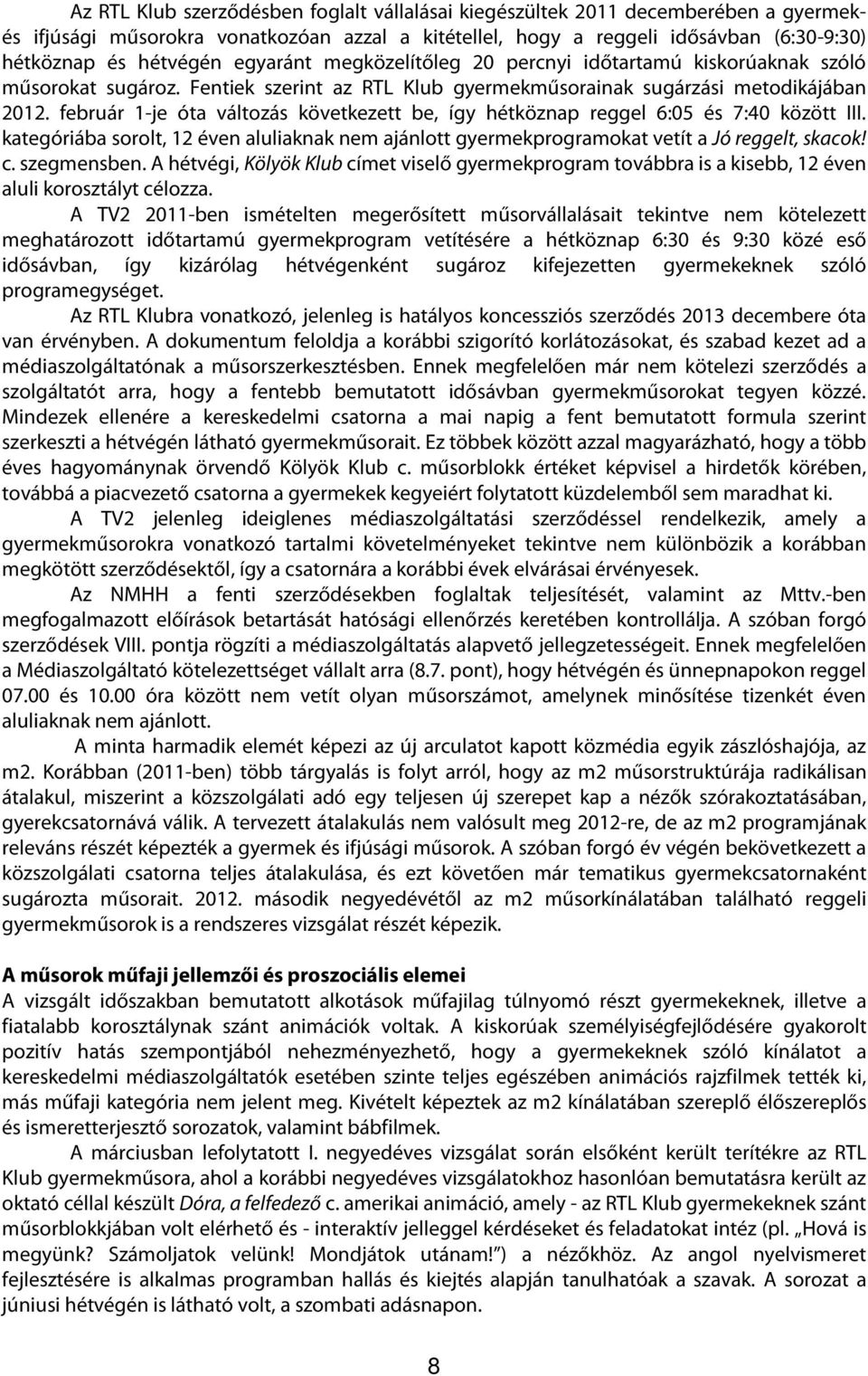 Az RTL Klub szerződésben foglalt vállalásai kiegészültek 2011 decemberében a gyermek- és ifjúsági műsorokra vonatkozóan azzal a kitétellel, hogy a reggeli idősávban (6:30-9:30) hétköznap és hétvégén egyaránt megközelítőleg 20 percnyi időtartamú kiskorúaknak szóló műsorokat sugároz. Fentiek szerint az RTL Klub gyermekműsorainak sugárzási metodikájában 2012. február 1-je óta változás következett be, így hétköznap reggel 6:05 és 7:40 között III. kategóriába sorolt, 12 éven aluliaknak nem ajánlott gyermekprogramokat vetít a Jó reggelt, skacok! c. szegmensben. A hétvégi, Kölyök Klub címet viselő gyermekprogram továbbra is a kisebb, 12 éven aluli korosztályt célozza.

A TV2 2011-ben ismételten megerősített műsorvállalásait tekintve nem kötelezett meghatározott időtartamú gyermekprogram vetítésére a hétköznap 6:30 és 9:30 közé eső idősávban, így kizárólag hétvégenként sugároz kifejezetten gyermekeknek szóló programegységet.

Az RTL Klubra vonatkozó, jelenleg is hatályos koncessziós szerződés 2013 decembere óta van érvényben. A dokumentum feloldja a korábbi szigorító korlátozásokat, és szabad kezet ad a médiaszolgáltatónak a műsorszerkesztésben. Ennek megfelelően már nem kötelezi szerződés a szolgáltatót arra, hogy a fentebb bemutatott idősávban gyermekműsorokat tegyen közzé. Mindezek ellenére a kereskedelmi csatorna a mai napig a fent bemutatott formula szerint szerkeszti a hétvégén látható gyermekműsorait. Ez többek között azzal magyarázható, hogy a több éves hagyománynak örvendő Kölyök Klub c. műsorblokk értéket képvisel a hirdetők körében, továbbá a piacvezető csatorna a gyermekek kegyeiért folytatott küzdelemből sem maradhat ki.

A TV2 jelenleg ideiglenes médiaszolgáltatási szerződéssel rendelkezik, amely a gyermekműsorokra vonatkozó tartalmi követelményeket tekintve nem különbözik a korábban megkötött szerződésektől, így a csatornára a korábbi évek elvárásai érvényesek.

Az NMHH a fenti szerződésekben foglaltak teljesítését, valamint az Mttv.-ben megfogalmazott előírások betartását hatósági ellenőrzés keretében kontrollálja. A szóban forgó szerződések VIII. pontja rögzíti a médiaszolgáltatás alapvető jellegzetességeit. Ennek megfelelően a Médiaszolgáltató kötelezettséget vállalt arra (8.7. pont), hogy hétvégén és ünnepnapokon reggel 07.00 és 10.00 óra között nem vetít olyan műsorszámot, amelynek minősítése tizenkét éven aluliaknak nem ajánlott.

A minta harmadik elemét képezi az új arculatot kapott közmédia egyik zászlóshajója, az m2. Korábban (2011-ben) több tárgyalás is folyt arról, hogy az m2 műsorstruktúrája radikálisan átalakul, miszerint a közszolgálati adó egy teljesen új szerepet kap a nézők szórakoztatásában, gyerekcsatornává válik. A tervezett átalakulás nem valósult meg 2012-re, de az m2 programjának releváns részét képezték a gyermek és ifjúsági műsorok. A szóban forgó év végén bekövetkezett a közszolgálati csatorna teljes átalakulása, és ezt követően már tematikus gyermekcsatornaként sugározta műsorait. 2012. második negyedévétől az m2 műsorkínálatában található reggeli gyermekműsorok is a rendszeres vizsgálat részét képezik.

A műsorok műfaji jellemzői és proszociális elemei
A vizsgált időszakban bemutatott alkotások műfajilag túlnyomó részt gyermekeknek, illetve a fiatalabb korosztálynak szánt animációk voltak. A kiskorúak személyiségfejlődésére gyakorolt pozitív hatás szempontjából nehezményezhető, hogy a gyermekeknek szóló kínálatot a kereskedelmi médiaszolgáltatók esetében szinte teljes egészében animációs rajzfilmek tették ki, más műfaji kategória nem jelent meg. Kivételt képeztek az m2 kínálatában szereplő élőszereplős és ismeretterjesztő sorozatok, valamint bábfilmek.

A márciusban lefolytatott I. negyedéves vizsgálat során elsőként került terítékre az RTL Klub gyermekműsora, ahol a korábbi negyedéves vizsgálatokhoz hasonlóan bemutatásra került az oktató céllal készült Dóra, a felfedező c. amerikai animáció, amely - az RTL Klub gyermekeknek szánt műsorblokkjában volt elérhető és - interaktív jelleggel kérdéseket és feladatokat intéz (pl. „Hová is megyünk? Számoljatok velünk! Mondjátok utánam!") a nézőkhöz. Az angol nyelvismeret fejlesztésére is alkalmas programban hallás és kiejtés alapján tanulhatóak a szavak. A sorozat a júniusi hétvégén is látható volt, a szombati adásnapon.

8